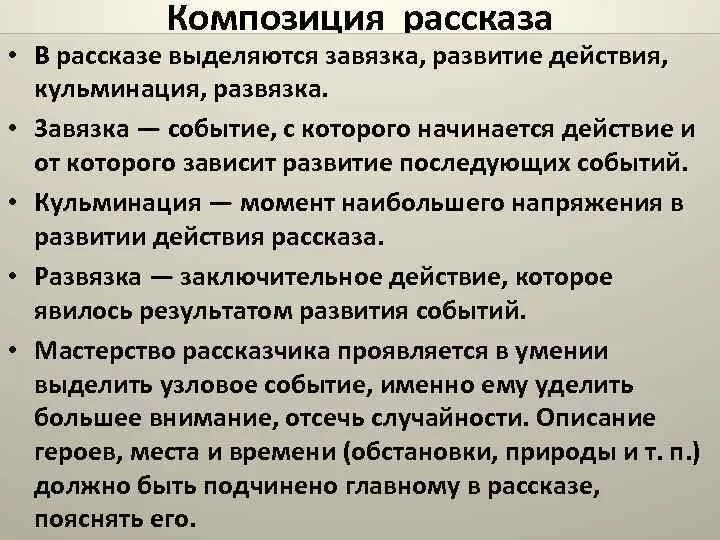 Композиция рассказа

• В рассказе выделяются завязка, развитие действия, кульминация, развязка.

• Завязка — событие, с которого начинается действие и от которого зависит развитие последующих событий.

• Кульминация — момент наибольшего напряжения в развитии действия рассказа.

• Развязка — заключительное действие, которое явилось результатом развития событий.

• Мастерство рассказчика проявляется в умении выделить узловое событие, именно ему уделить большее внимание, отсечь случайности. Описание героев, места и времени (обстановки, природы и т. п.) должно быть подчинено главному в рассказе, пояснять его.